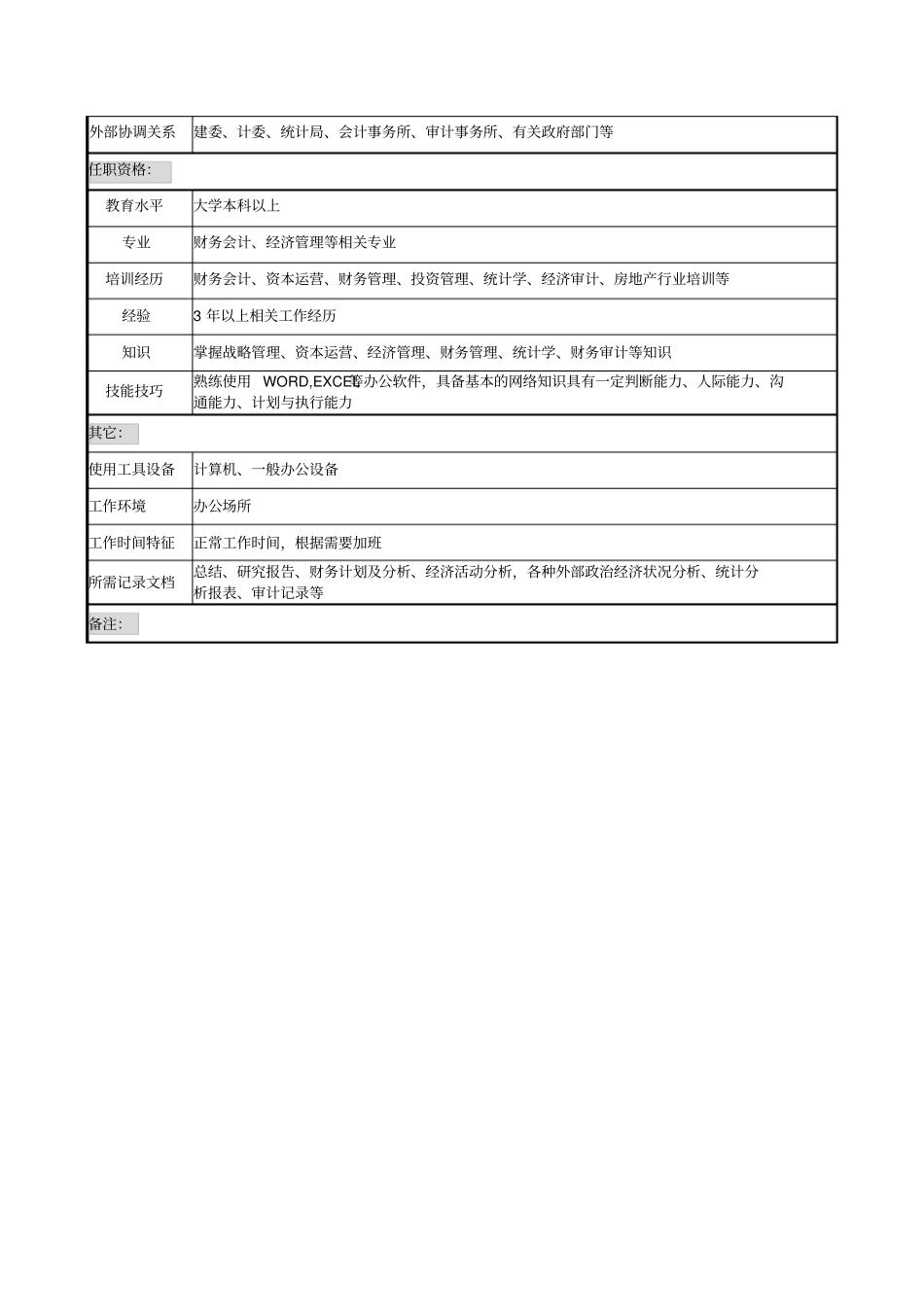 | 外部协调关系 | 建委、计委、统计局、会计事务所、审计事务所、有关政府部门等 |
|---|---|
| 任职资格: | |
| 教育水平 | 大学本科以上 |
| 专业 | 财务会计、经济管理等相关专业 |
| 培训经历 | 财务会计、资本运营、财务管理、投资管理、统计学、经济审计、房地产行业培训等 |
| 经验 | 3 年以上相关工作经历 |
| 知识 | 掌握战略管理、资本运营、经济管理、财务管理、统计学、财务审计等知识 |
| 技能技巧 | 熟练使用 WORD,EXCEL等办公软件，具备基本的网络知识具有一定判断能力、人际能力、沟通能力、计划与执行能力 |
| 其它: | |
| 使用工具设备 | 计算机、一般办公设备 |
| 工作环境 | 办公场所 |
| 工作时间特征 | 正常工作时间，根据需要加班 |
| 所需记录文档 | 总结、研究报告、财务计划及分析、经济活动分析，各种外部政治经济状况分析、统计分析报表、审计记录等 |
| 备注: | |